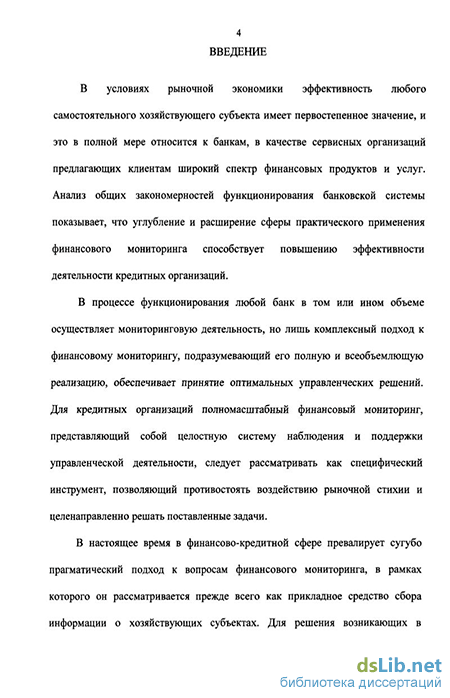 4

ВВЕДЕНИЕ

В условиях рыночной экономики эффективность любого самостоятельного хозяйствующего субъекта имеет первостепенное значение, и это в полной мере относится к банкам, в качестве сервисных организаций предлагающих клиентам широкий спектр финансовых продуктов и услуг. Анализ общих закономерностей функционирования банковской системы показывает, что углубление и расширение сферы практического применения финансового мониторинга способствует повышению эффективности деятельности кредитных организаций.

В процессе функционирования любой банк в том или ином объеме осуществляет мониторинговую деятельность, но лишь комплексный подход к финансовому мониторингу, подразумевающий его полную и всеобъемлющую реализацию, обеспечивает принятие оптимальных управленческих решений. Для кредитных организаций полномасштабный финансовый мониторинг, представляющий собой целостную систему наблюдения и поддержки управленческой деятельности, следует рассматривать как специфический инструмент, позволяющий противостоять воздействию рыночной стихии и целенаправленно решать поставленные задачи.

В настоящее время в финансово-кредитной сфере превалирует сугубо прагматический подход к вопросам финансового мониторинга, в рамках которого он рассматривается прежде всего как прикладное средство сбора информации о хозяйствующих субъектах. Для решения возникающих в

dsLib.net
библиотека диссертаций